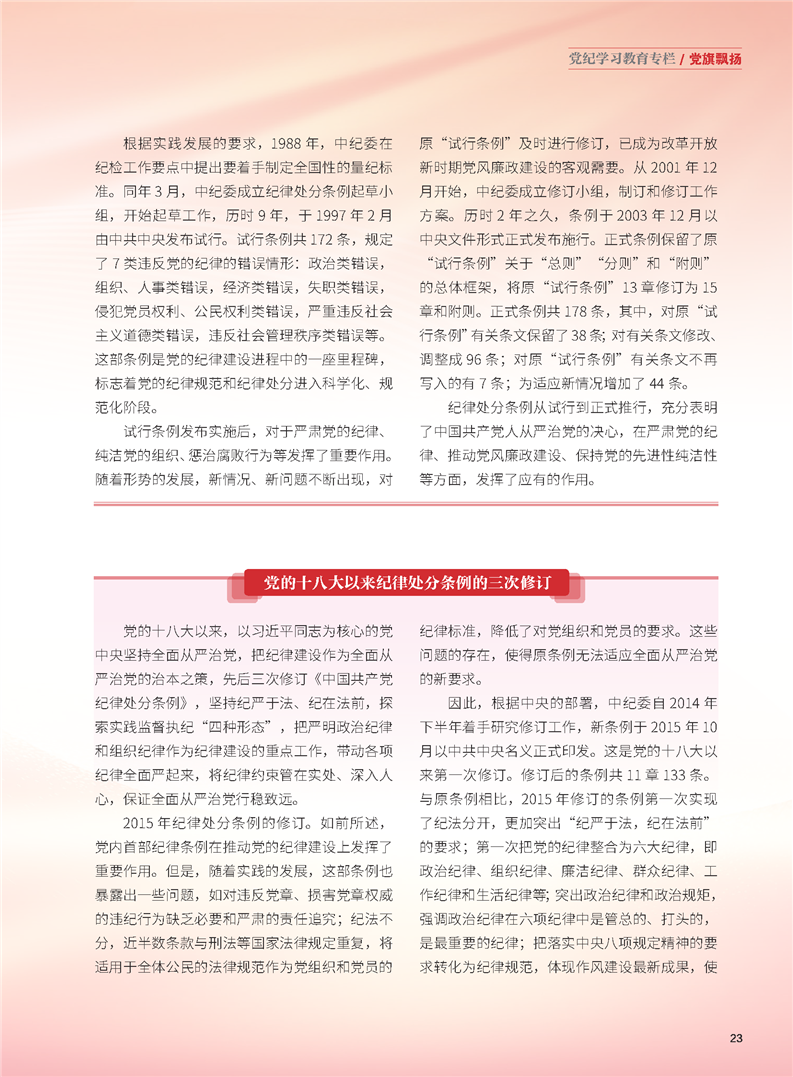 党纪学习教育专栏 / 党旗飘扬

根据实践发展的要求，1988 年，中纪委在纪检工作要点中提出要着手制定全国性的量纪标准。同年 3 月，中纪委成立纪律处分条例起草小组，开始起草工作，历时 9 年，于 1997 年 2 月由中共中央发布试行。试行条例共 172 条，规定了 7 类违反党的纪律的错误情形：政治类错误，组织、人事类错误，经济类错误，失职类错误，侵犯党员权利、公民权利类错误，严重违反社会主义道德类错误，违反社会管理秩序类错误等。这部条例是党的纪律建设进程中的一座里程碑，标志着党的纪律规范和纪律处分进入科学化、规范化阶段。

试行条例发布实施后，对于严肃党的纪律、纯洁党的组织、惩治腐败行为等发挥了重要作用。随着形势的发展，新情况、新问题不断出现，对原“试行条例”及时进行修订，已成为改革开放新时期党风廉政建设的客观需要。从 2001 年 12 月开始，中纪委成立修订小组，制订和修订工作方案。历时 2 年之久，条例于 2003 年 12 月以中央文件形式正式发布施行。正式条例保留了原“试行条例”关于“总则”“分则”和“附则”的总体框架，将原“试行条例”13 章修订为 15 章和附则。正式条例共 178 条，其中，对原“试行条例”有关条文保留了 38 条；对有关条文修改、调整成 96 条；对原“试行条例”有关条文不再写入的有 7 条；为适应新情况增加了 44 条。

纪律处分条例从试行到正式推行，充分表明了中国共产党人从严治党的决心，在严肃党的纪律、推动党风廉政建设、保持党的先进性纯洁性等方面，发挥了应有的作用。

党的十八大以来纪律处分条例的三次修订

党的十八大以来，以习近平同志为核心的党中央坚持全面从严治党，把纪律建设作为全面从严治党的治本之策，先后三次修订《中国共产党纪律处分条例》，坚持纪严于法、纪在法前，探索实践监督执纪“四种形态”，把严明政治纪律和组织纪律作为纪律建设的重点工作，带动各项纪律全面严起来，将纪律约束管在实处、深入人心，保证全面从严治党行稳致远。

2015 年纪律处分条例的修订。如前所述，党内首部纪律条例在推动党的纪律建设上发挥了重要作用。但是，随着实践的发展，这部条例也暴露出一些问题，如对违反党章、损害党章权威的违纪行为缺乏必要和严肃的责任追究；纪法不分，近半数条款与刑法等国家法律规定重复，将适用于全体公民的法律规范作为党组织和党员的纪律标准，降低了对党组织和党员的要求。这些问题的存在，使得原条例无法适应全面从严治党的新要求。

因此，根据中央的部署，中纪委自 2014 年下半年着手研究修订工作，新条例于 2015 年 10 月以中共中央名义正式印发。这是党的十八大以来第一次修订。修订后的条例共 11 章 133 条。与原条例相比，2015 年修订的条例第一次实现了纪法分开，更加突出“纪严于法，纪在法前”的要求；第一次把党的纪律整合为六大纪律，即政治纪律、组织纪律、廉洁纪律、群众纪律、工作纪律和生活纪律等；突出政治纪律和政治规矩，强调政治纪律在六项纪律中是管总的、打头的，是最重要的纪律；把落实中央八项规定精神的要求转化为纪律规范，体现作风建设最新成果，使

23